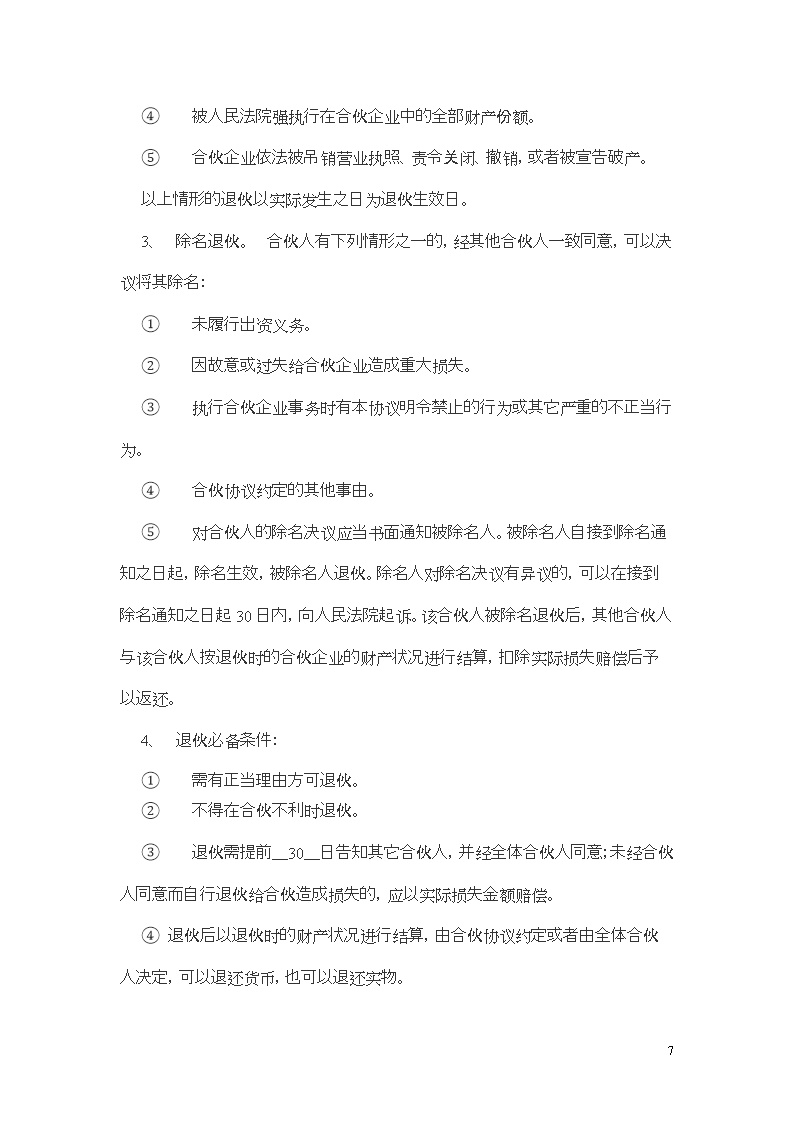 ④　被人民法院强执行在合伙企业中的全部财产份额。

⑤　合伙企业依法被吊销营业执照、责令关闭、撤销，或者被宣告破产。

以上情形的退伙以实际发生之日为退伙生效日。

3、　除名退伙。　合伙人有下列情形之一的，经其他合伙人一致同意，可以决议将其除名：

①　未履行出资义务。

②　因故意或过失给合伙企业造成重大损失。

③　执行合伙企业事务时有本协议明令禁止的行为或其它严重的不正当行为。

④　合伙协议约定的其他事由。

⑤　对合伙人的除名决议应当书面通知被除名人。被除名人自接到除名通知之日起，除名生效，被除名人退伙。除名人对除名决议有异议的，可以在接到除名通知之日起 30 日内，向人民法院起诉。该合伙人被除名退伙后，其他合伙人与该合伙人按退伙时的合伙企业的财产状况进行结算，扣除实际损失赔偿后予以返还。

4、　退伙必备条件：

①　需有正当理由方可退伙。

②　不得在合伙不利时退伙。

③　退伙需提前__30__日告知其它合伙人，并经全体合伙人同意；未经合伙人同意而自行退伙给合伙造成损失的，应以实际损失金额赔偿。

④ 退伙后以退伙时的财产状况进行结算，由合伙协议约定或者由全体合伙人决定，可以退还货币，也可以退还实物。

7